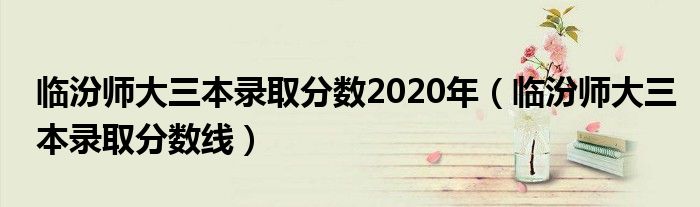 临汾师大三本录取分数2020年（临汾师大三本录取分数线）